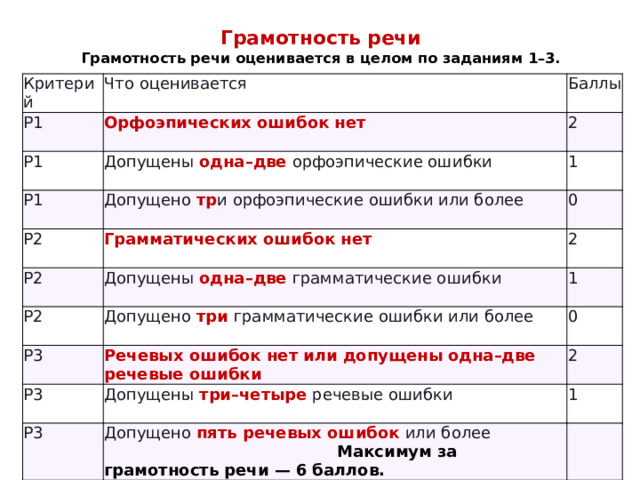 Грамотность речи
Грамотность речи оценивается в целом по заданиям 1–3.

| Критерий | Что оценивается | Баллы |
|---|---|---|
| Р1 | Орфоэпических ошибок нет | 2 |
| Р1 | Допущены одна–две орфоэпические ошибки | 1 |
| Р1 | Допущено три орфоэпические ошибки или более | 0 |
| Р2 | Грамматических ошибок нет | 2 |
| Р2 | Допущены одна–две грамматические ошибки | 1 |
| Р2 | Допущено три грамматические ошибки или более | 0 |
| Р3 | Речевых ошибок нет или допущены одна–две речевые ошибки | 2 |
| Р3 | Допущены три–четыре речевые ошибки | 1 |
| Р3 | Допущено пять речевых ошибок или более Максимум за грамотность речи — 6 баллов. | |